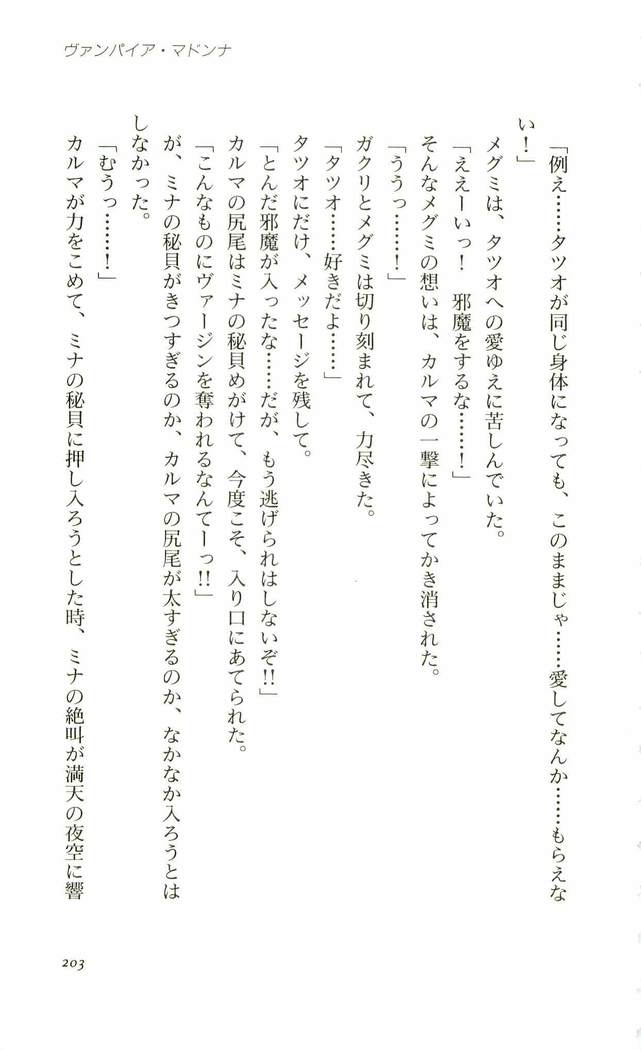 ヴァンパイア・マドンナ

「例え……タツオが同じ身体になっても、このままじゃ……愛してなんか……もらえない！」

メグミは、タツオへの愛ゆえに苦しんでいた。

「ええーいっ！　邪魔をするな……！」

そんなメグミの想いは、カルマの一撃によってかき消された。

「ううっ……！」

ガクリとメグミは切り刻まれて、力尽きた。

「タツオ……好きだよ……」

タツオにだけ、メッセージを残して。

「とんだ邪魔が入ったな……だが、もう逃げられはしないぞ!!」

カルマの尻尾はミナの秘貝めがけて、今度こそ、入り口にあてられた。

「こんなものにヴァージンを奪われるなんてーっ!!」

が、ミナの秘貝がきつすぎるのか、カルマの尻尾が太すぎるのか、なかなか入ろうとはしなかった。

「むうっ……！」

カルマが力をこめて、ミナの秘貝に押し入ろうとした時、ミナの絶叫が満天の夜空に響

203